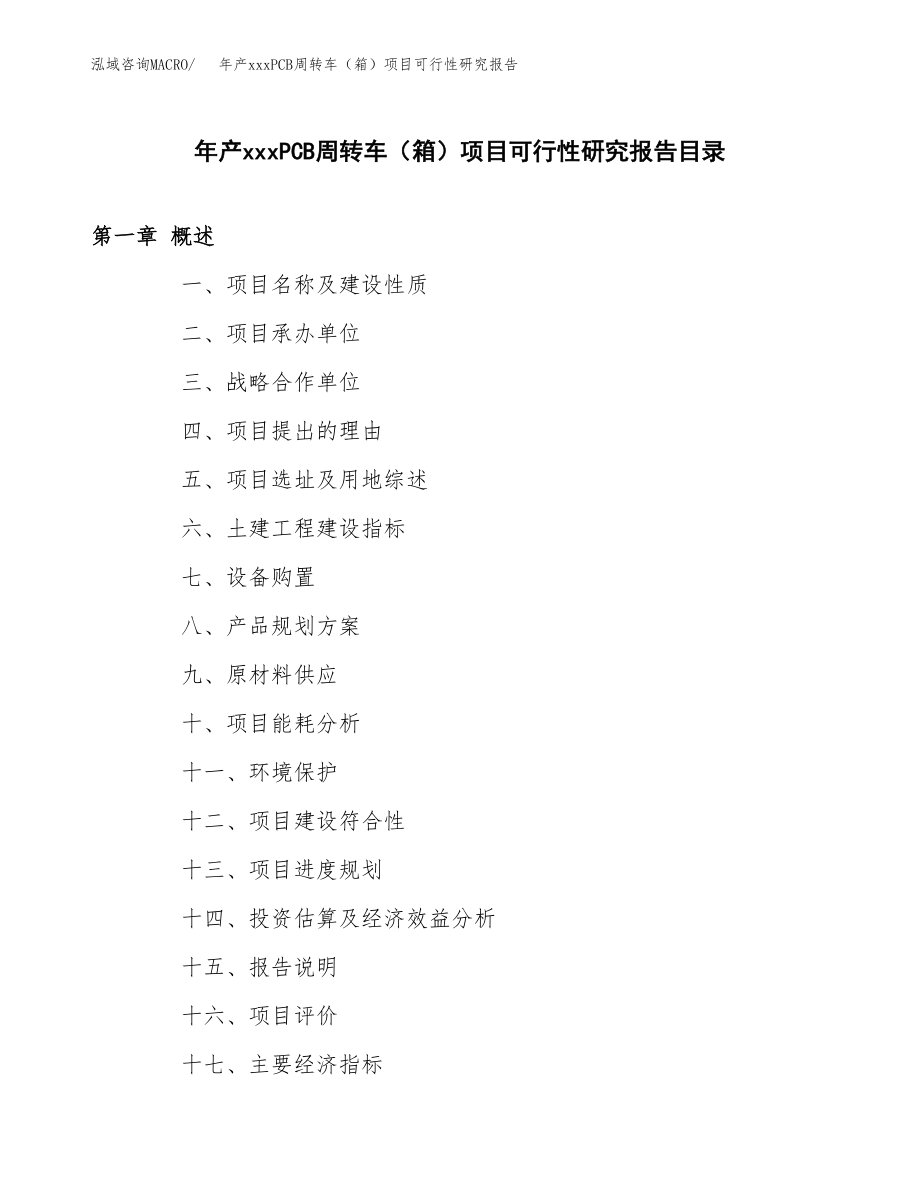 泓域咨询MACRO/ 年产xxxPCB周转车（箱）项目可行性研究报告

年产xxxPCB周转车（箱）项目可行性研究报告目录

第一章 概述

一、项目名称及建设性质

二、项目承办单位

三、战略合作单位

四、项目提出的理由

五、项目选址及用地综述

六、土建工程建设指标

七、设备购置

八、产品规划方案

九、原材料供应

十、项目能耗分析

十一、环境保护

十二、项目建设符合性

十三、项目进度规划

十四、投资估算及经济效益分析

十五、报告说明

十六、项目评价

十七、主要经济指标